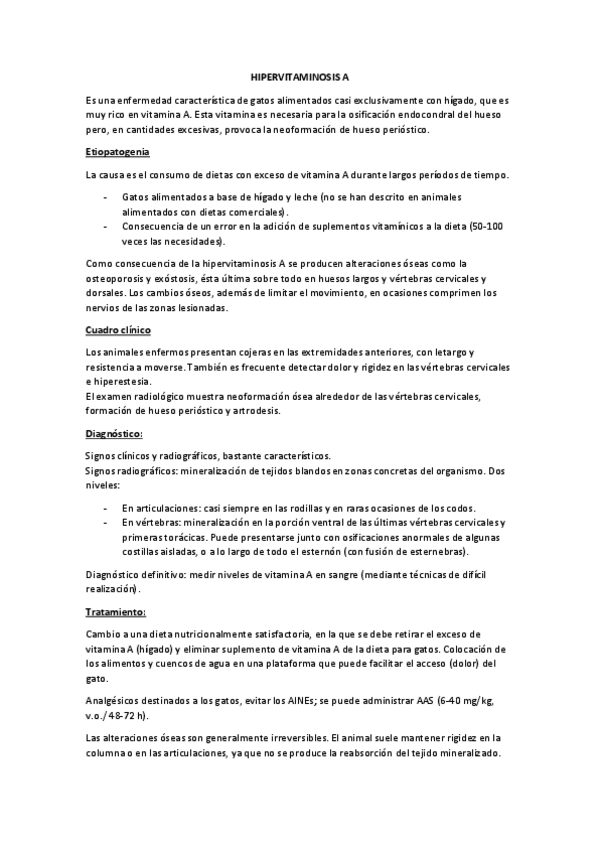 HIPERVITAMINOSIS A

Es una enfermedad característica de gatos alimentados casi exclusivamente con hígado, que es muy rico en vitamina A. Esta vitamina es necesaria para la osificación endocondral del hueso pero, en cantidades excesivas, provoca la neoformación de hueso perióstico.

Etiopatogenia

La causa es el consumo de dietas con exceso de vitamina A durante largos períodos de tiempo.

- Gatos alimentados a base de hígado y leche (no se han descrito en animales alimentados con dietas comerciales).
- Consecuencia de un error en la adición de suplementos vitamínicos a la dieta (50-100 veces las necesidades).

Como consecuencia de la hipervitaminosis A se producen alteraciones óseas como la osteoporosis y exóstosis, ésta última sobre todo en huesos largos y vértebras cervicales y dorsales. Los cambios óseos, además de limitar el movimiento, en ocasiones comprimen los nervios de las zonas lesionadas.

Cuadro clínico

Los animales enfermos presentan cojeras en las extremidades anteriores, con letargo y resistencia a moverse. También es frecuente detectar dolor y rigidez en las vértebras cervicales e hiperestesia.
El examen radiológico muestra neoformación ósea alrededor de las vértebras cervicales, formación de hueso perióstico y artrodesis.

Diagnóstico:

Signos clínicos y radiográficos, bastante característicos.
Signos radiográficos: mineralización de tejidos blandos en zonas concretas del organismo. Dos niveles:

- En articulaciones: casi siempre en las rodillas y en raras ocasiones de los codos.
- En vértebras: mineralización en la porción ventral de las últimas vértebras cervicales y primeras torácicas. Puede presentarse junto con osificaciones anormales de algunas costillas aisladas, o a lo largo de todo el esternón (con fusión de esternebras).

Diagnóstico definitivo: medir niveles de vitamina A en sangre (mediante técnicas de difícil realización).

Tratamiento:

Cambio a una dieta nutricionalmente satisfactoria, en la que se debe retirar el exceso de vitamina A (hígado) y eliminar suplemento de vitamina A de la dieta para gatos. Colocación de los alimentos y cuencos de agua en una plataforma que puede facilitar el acceso (dolor) del gato.

Analgésicos destinados a los gatos, evitar los AINEs; se puede administrar AAS (6-40 mg/kg, v.o./48-72 h).

Las alteraciones óseas son generalmente irreversibles. El animal suele mantener rigidez en la columna o en las articulaciones, ya que no se produce la reabsorción del tejido mineralizado.